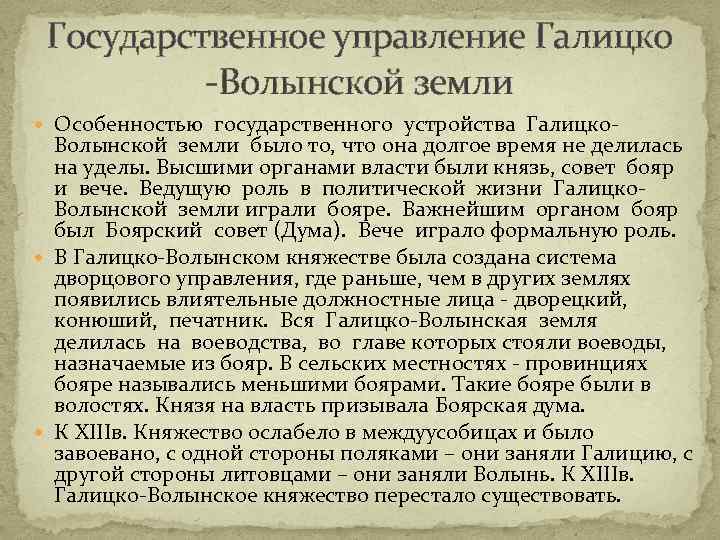 Государственное управление Галицко -Волынской земли

Особенностью государственного устройства Галицко-Волынской земли было то, что она долгое время не делилась на уделы. Высшими органами власти были князь, совет бояр и вече. Ведущую роль в политической жизни Галицко-Волынской земли играли бояре. Важнейшим органом бояр был Боярский совет (Дума). Вече играло формальную роль.

В Галицко-Волынском княжестве была создана система дворцового управления, где раньше, чем в других землях появились влиятельные должностные лица - дворецкий, конюший, печатник. Вся Галицко-Волынская земля делилась на воеводства, во главе которых стояли воеводы, назначаемые из бояр. В сельских местностях - провинциях бояре назывались меньшими боярами. Такие бояре были в волостях. Князя на власть призывала Боярская дума.

К XIIIв. Княжество ослабело в междуусобицах и было завоевано, с одной стороны поляками – они заняли Галицию, с другой стороны литовцами – они заняли Волынь. К XIIIв. Галицко-Волынское княжество перестало существовать.